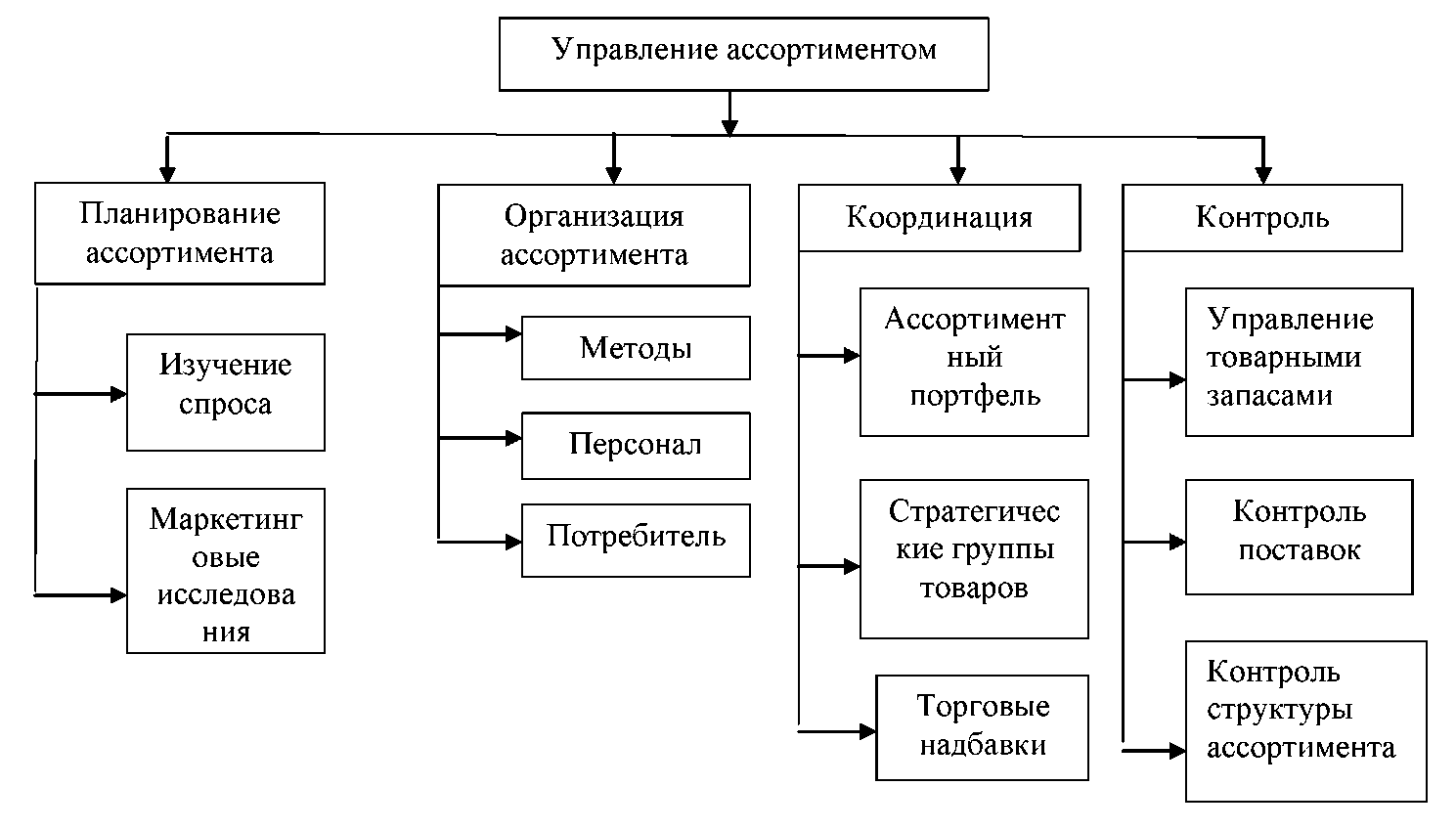 Управление ассортиментом

Планирование ассортимента

Изучение спроса

Маркетинговые исследования

Организация ассортимента

Методы

Персонал

Потребитель

Координация

Ассортиментный портфель

Стратегические группы товаров

Торговые надбавки

Контроль

Управление товарными запасами

Контроль поставок

Контроль структуры ассортимента